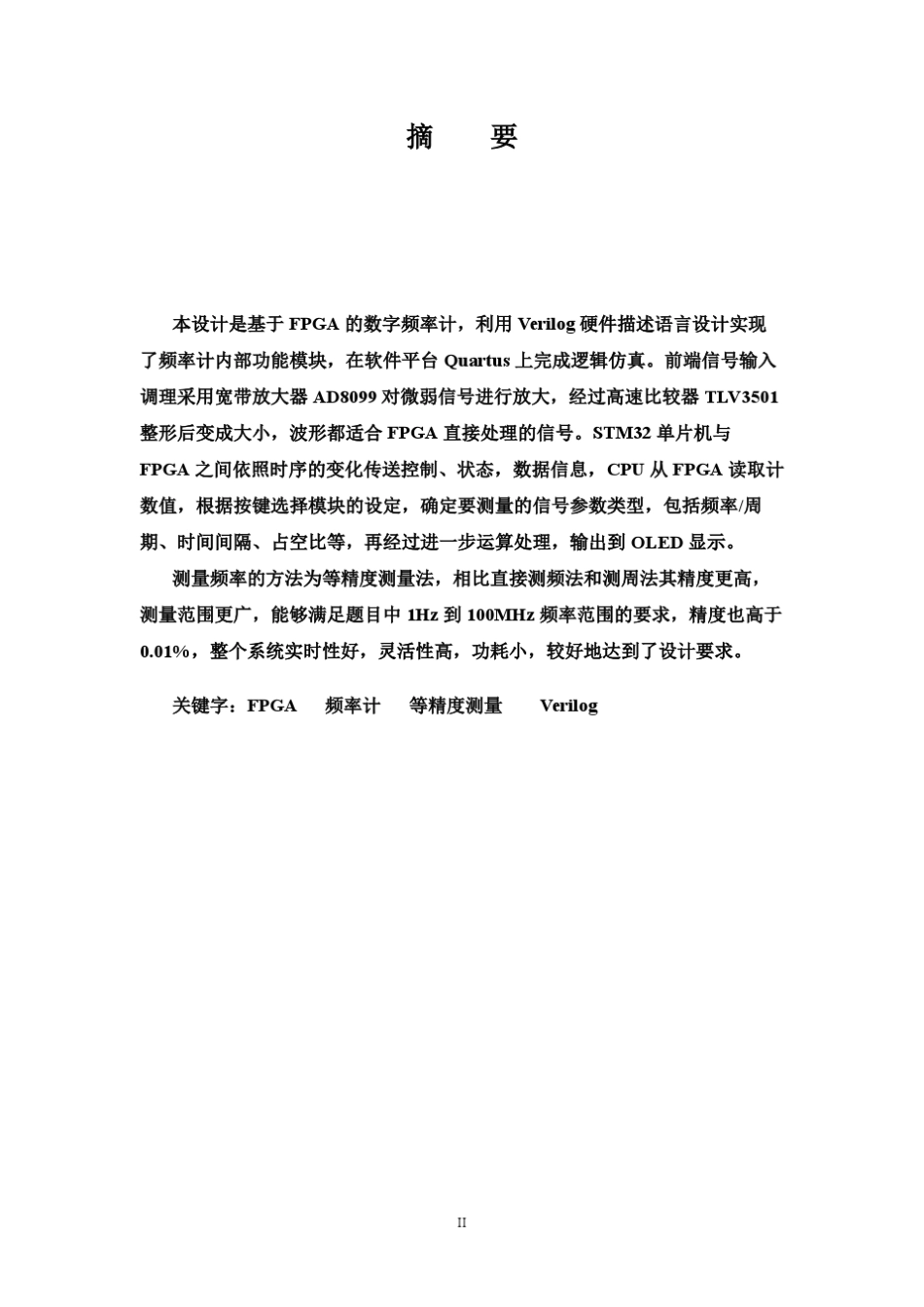 摘　要

本设计是基于 FPGA 的数字频率计，利用 Verilog 硬件描述语言设计实现了频率计内部功能模块，在软件平台 Quartus 上完成逻辑仿真。前端信号输入调理采用宽带放大器 AD8099 对微弱信号进行放大，经过高速比较器 TLV3501 整形后变成大小，波形都适合 FPGA 直接处理的信号。STM32 单片机与 FPGA 之间依照时序的变化传送控制、状态，数据信息，CPU 从 FPGA 读取计数值，根据按键选择模块的设定，确定要测量的信号参数类型，包括频率/周期、时间间隔、占空比等，再经过进一步运算处理，输出到 OLED 显示。

测量频率的方法为等精度测量法，相比直接测频法和测周法其精度更高，测量范围更广，能够满足题目中 1Hz 到 100MHz 频率范围的要求，精度也高于 0.01%，整个系统实时性好，灵活性高，功耗小，较好地达到了设计要求。

关键字：FPGA　频率计　等精度测量　Verilog

II